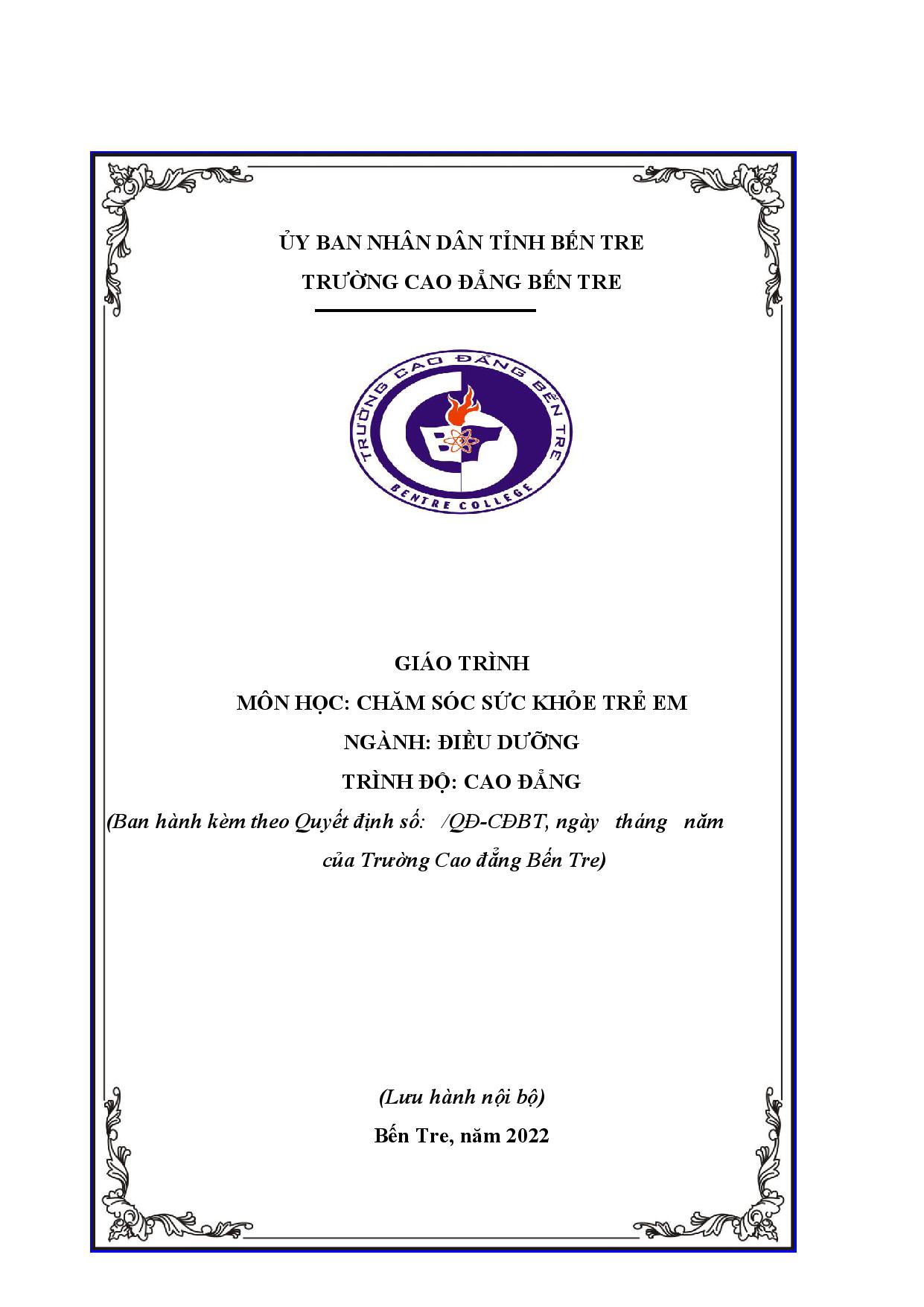 ỦY BAN NHÂN DÂN TỈNH BẾN TRE
TRƯỜNG CAO ĐẲNG BẾN TRE

TRƯỜNG CAO ĐẲNG BẾN TRE
BENTRE COLLEGE

GIÁO TRÌNH
MÔN HỌC: CHĂM SÓC SỨC KHỎE TRẺ EM
NGÀNH: ĐIỀU DƯỠNG
TRÌNH ĐỘ: CAO ĐẲNG
(Ban hành kèm theo Quyết định số: /QĐ-CĐBT, ngày tháng năm của Trường Cao đẳng Bến Tre)

(Lưu hành nội bộ)
Bến Tre, năm 2022